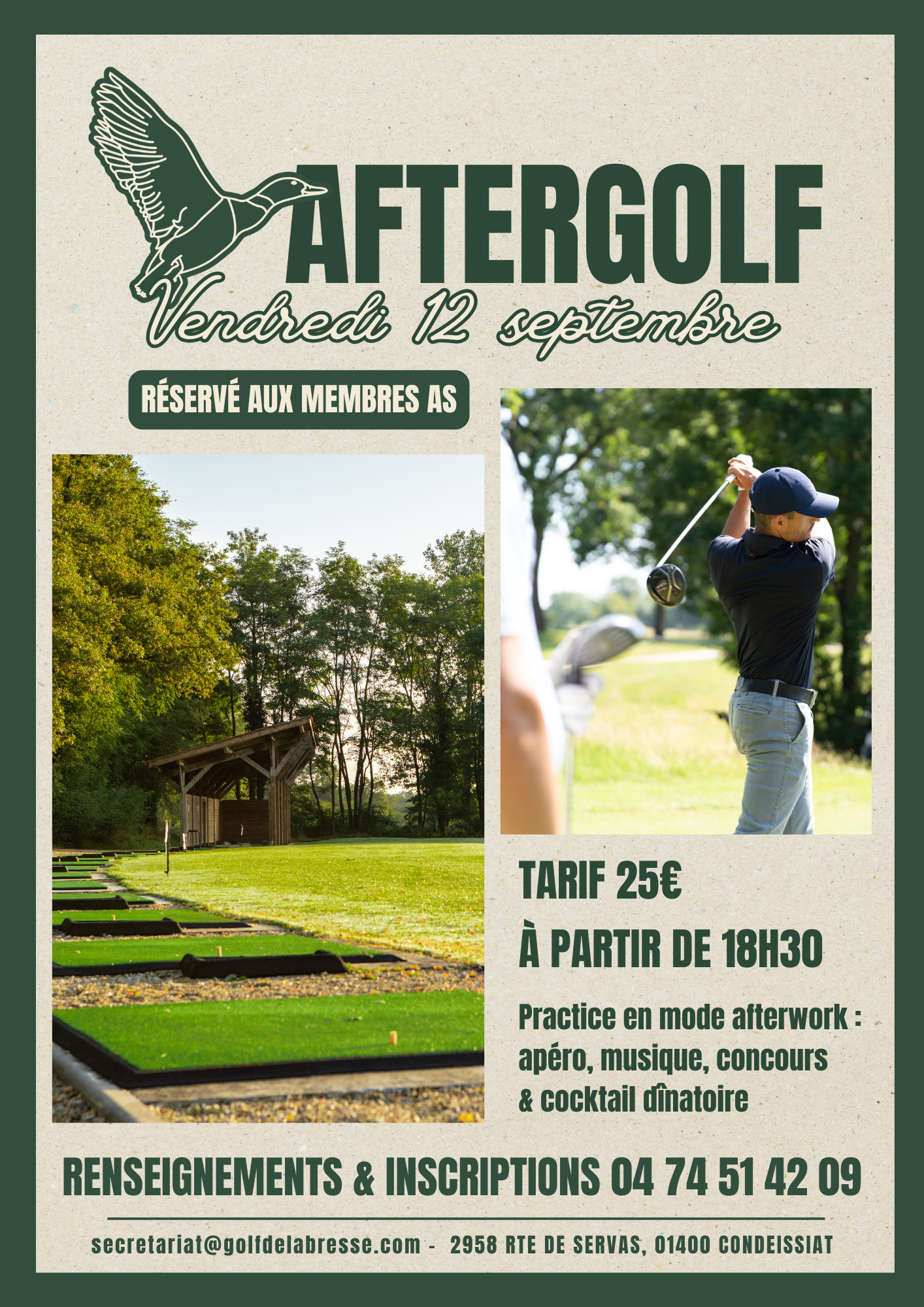 AFTERGOLF

Vendredi 12 septembre

RÉSERVÉ AUX MEMBRES AS

TARIF 25€

À PARTIR DE 18H30

Practice en mode afterwork : apéro, musique, concours & cocktail dînatoire

RENSEIGNEMENTS & INSCRIPTIONS 04 74 51 42 09

secretariat@golfdelabresse.com - 2958 RTE DE SERVAS, 01400 CONDEISSIAT